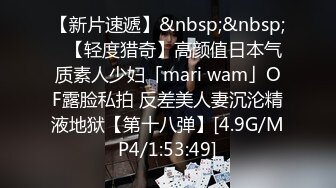 【新片速遞】&nbsp;&nbsp;【轻度猎奇】高颜值日本气质素人少妇「mari wam」OF露脸私拍 反差美人妻沉沦精液地狱【第十八弹】[4.9G/MP4/1:53:49]